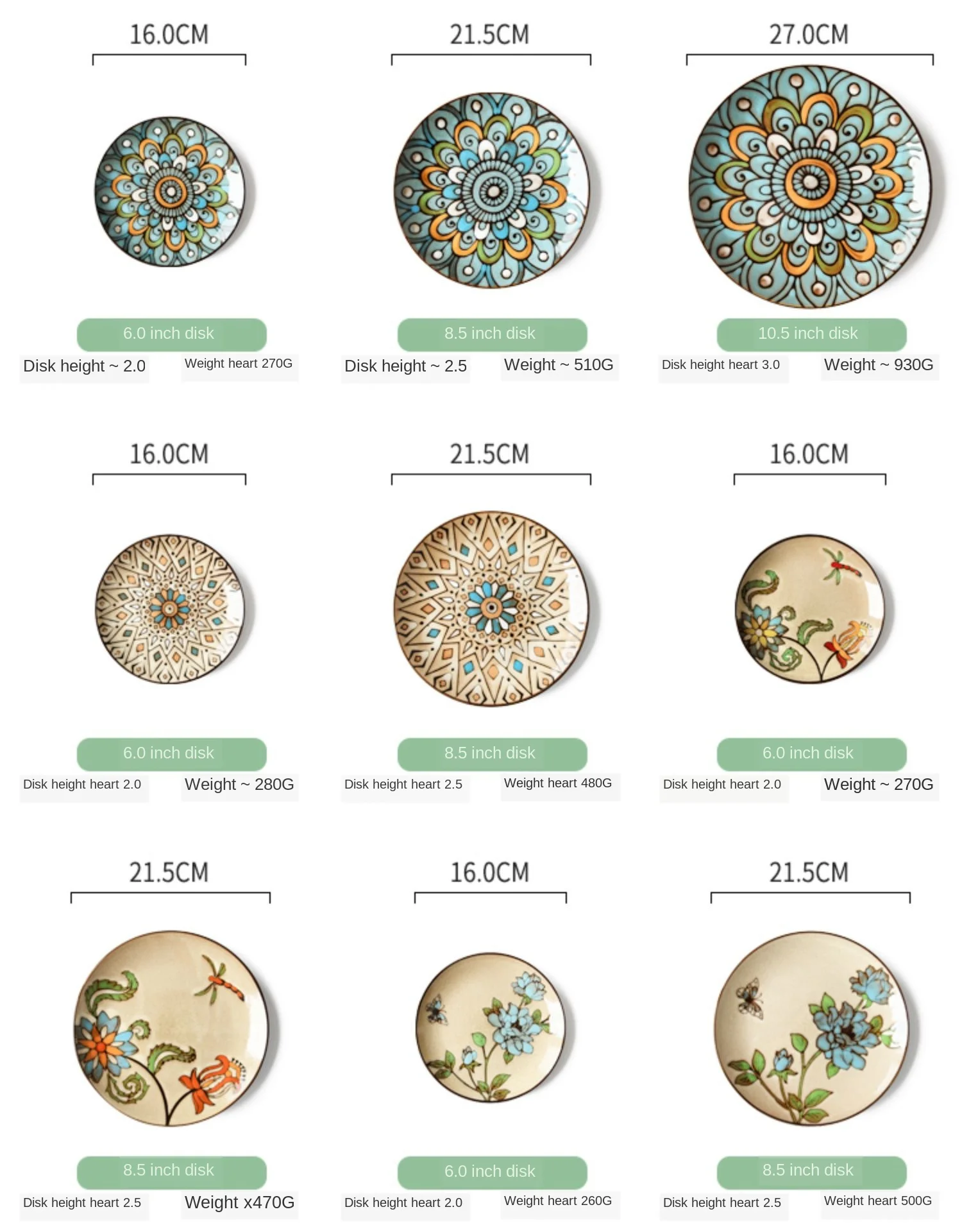 16.0CM

6.0 inch disk

Disk height ~ 2.0 Weight heart 270G

21.5CM

8.5 inch disk

Disk height ~ 2.5 Weight ~ 510G

27.0CM

10.5 inch disk

Disk height heart 3.0 Weight ~ 930G

16.0CM

6.0 inch disk

Disk height heart 2.0 Weight ~ 280G

21.5CM

8.5 inch disk

Disk height heart 2.5 Weight heart 480G

16.0CM

6.0 inch disk

Disk height heart 2.0 Weight ~ 270G

21.5CM

8.5 inch disk

Disk height heart 2.5 Weight x470G

16.0CM

6.0 inch disk

Disk height heart 2.0 Weight heart 260G

21.5CM

8.5 inch disk

Disk height heart 2.5 Weight heart 500G